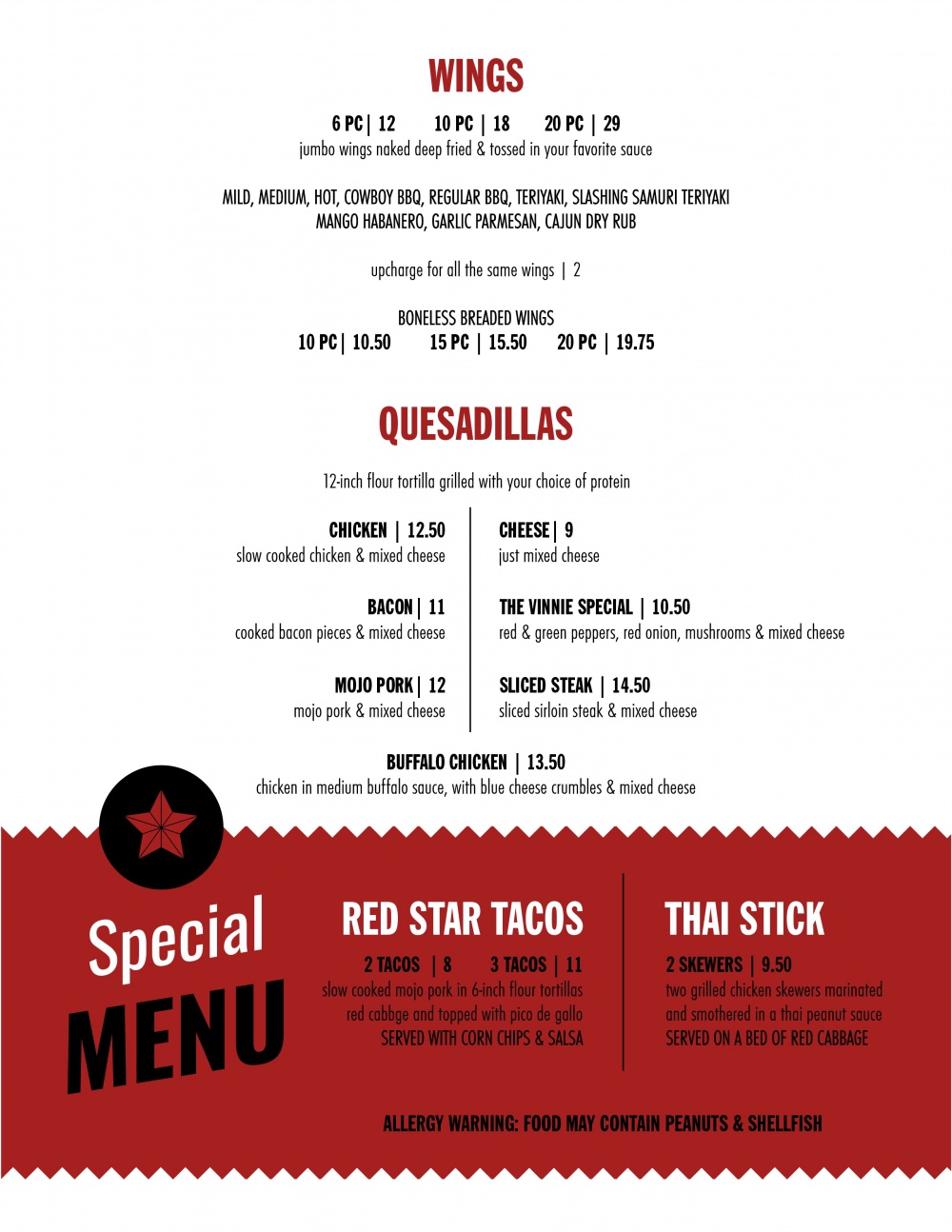 WINGS

6 PC | 12 10 PC | 18 20 PC | 29
jumbo wings naked deep fried & tossed in your favorite sauce

MILD, MEDIUM, HOT, COWBOY BBQ, REGULAR BBQ, TERIYAKI, SLASHING SAMURI TERIYAKI
MANGO HABANERO, GARLIC PARMESAN, CAJUN DRY RUB

upcharge for all the same wings | 2

BONELESS BREADED WINGS
10 PC | 10.50 15 PC | 15.50 20 PC | 19.75

QUESADILLAS

12-inch flour tortilla grilled with your choice of protein

CHICKEN | 12.50
slow cooked chicken & mixed cheese

BACON | 11
cooked bacon pieces & mixed cheese

MOJO PORK | 12
mojo pork & mixed cheese

CHEESE | 9
just mixed cheese

THE VINNIE SPECIAL | 10.50
red & green peppers, red onion, mushrooms & mixed cheese

SLICED STEAK | 14.50
sliced sirloin steak & mixed cheese

BUFFALO CHICKEN | 13.50
chicken in medium buffalo sauce, with blue cheese crumbles & mixed cheese

Special
MENU

RED STAR TACOS
2 TACOS | 8 3 TACOS | 11
slow cooked mojo pork in 6-inch flour tortillas
red cabbge and topped with pico de gallo
SERVED WITH CORN CHIPS & SALSA

THAI STICK
2 SKEWERS | 9.50
two grilled chicken skewers marinated
and smothered in a thai peanut sauce
SERVED ON A BED OF RED CABBAGE

ALLERGY WARNING: FOOD MAY CONTAIN PEANUTS & SHELLFISH